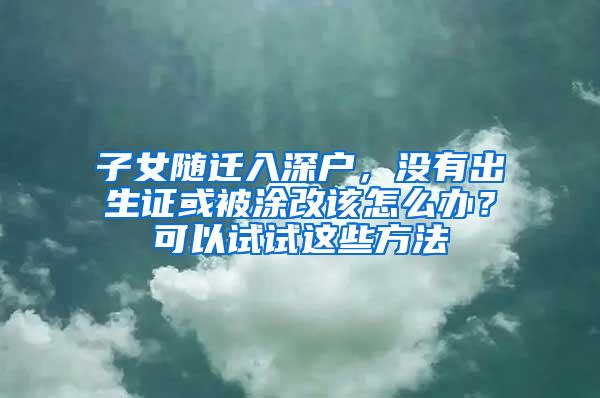 子女随迁入深户，没有出生证或被涂改该怎么办？可以试试这些方法